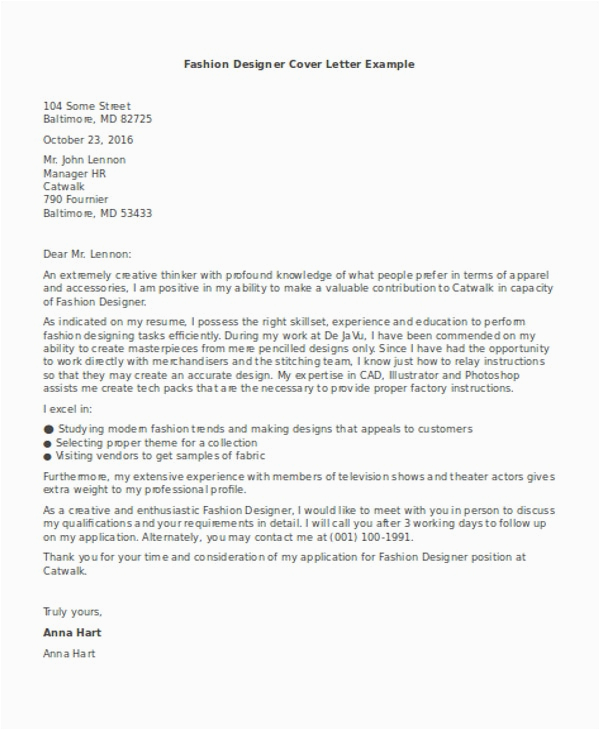 Fashion Designer Cover Letter Example

104 Some Street
Baltimore, MD 82725

October 23, 2016

Mr. John Lennon
Manager HR
Catwalk
790 Fournier
Baltimore, MD 53433

Dear Mr. Lennon:

An extremely creative thinker with profound knowledge of what people prefer in terms of apparel and accessories, I am positive in my ability to make a valuable contribution to Catwalk in capacity of Fashion Designer.

As indicated on my resume, I possess the right skillset, experience and education to perform fashion designing tasks efficiently. During my work at De JaVu, I have been commended on my ability to create masterpieces from mere pencilled designs only. Since I have had the opportunity to work directly with merchandisers and the stitching team, I know just how to relay instructions so that they may create an accurate design. My expertise in CAD, Illustrator and Photoshop assists me create tech packs that are the necessary to provide proper factory instructions.

I excel in:

● Studying modern fashion trends and making designs that appeals to customers
● Selecting proper theme for a collection
● Visiting vendors to get samples of fabric

Furthermore, my extensive experience with members of television shows and theater actors gives extra weight to my professional profile.

As a creative and enthusiastic Fashion Designer, I would like to meet with you in person to discuss my qualifications and your requirements in detail. I will call you after 3 working days to follow up on my application. Alternately, you may contact me at (001) 100-1991.

Thank you for your time and consideration of my application for Fashion Designer position at Catwalk.

Truly yours,

Anna Hart

Anna Hart